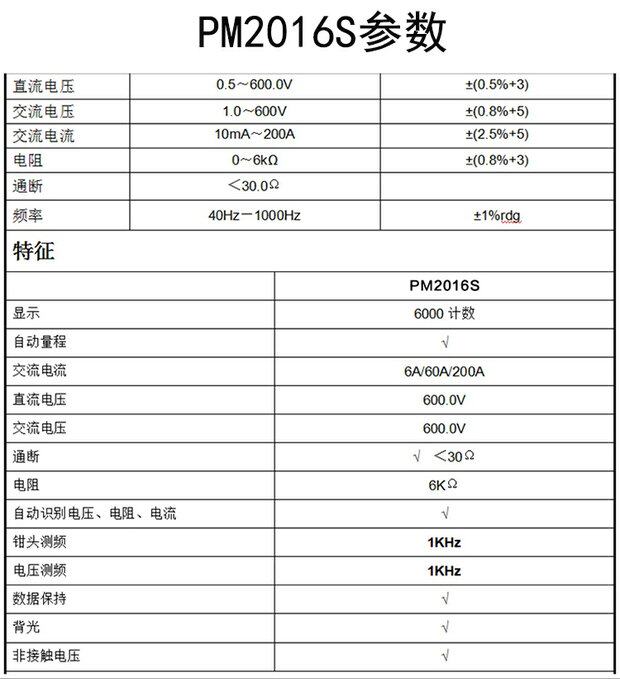 PM2016S参数

| 直流电压 | 0.5～600.0V | ±(0.5%+3) |
|---|---|---|
| 交流电压 | 1.0～600V | ±(0.8%+5) |
| 交流电流 | 10mA～200A | ±(2.5%+5) |
| 电阻 | 0～6kΩ | ±(0.8%+3) |
| 通断 | ＜30.0Ω | |
| 频率 | 40Hz－1000Hz | ±1%rdg |

特征

| | PM2016S |
|---|---|
| 显示 | 6000 计数 |
| 自动量程 | √ |
| 交流电流 | 6A/60A/200A |
| 直流电压 | 600.0V |
| 交流电压 | 600.0V |
| 通断 | √ ＜30Ω |
| 电阻 | 6KΩ |
| 自动识别电压、电阻、电流 | √ |
| 钳头测频 | 1KHz |
| 电压测频 | 1KHz |
| 数据保持 | √ |
| 背光 | √ |
| 非接触电压 | √ |